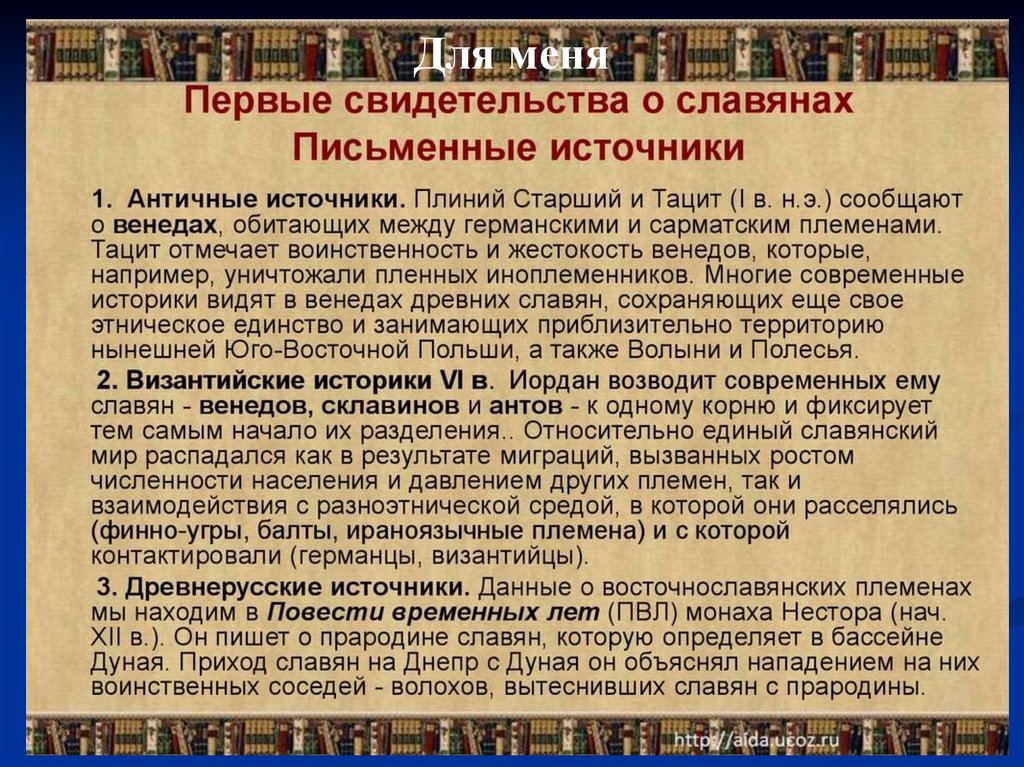 Для меня

Первые свидетельства о славянах
Письменные источники

1. Античные источники. Плиний Старший и Тацит (I в. н.э.) сообщают о венедах, обитающих между германскими и сарматским племенами. Тацит отмечает воинственность и жестокость венедов, которые, например, уничтожали пленных иноплеменников. Многие современные историки видят в венедах древних славян, сохраняющих еще свое этническое единство и занимающих приблизительно территорию нынешней Юго-Восточной Польши, а также Волыни и Полесья.

2. Византийские историки VI в. Иордан возводит современных ему славян - венедов, склавинов и антов - к одному корню и фиксирует тем самым начало их разделения.. Относительно единый славянский мир распадался как в результате миграций, вызванных ростом численности населения и давлением других племен, так и взаимодействия с разноэтнической средой, в которой они расселялись (финно-угры, балты, ираноязычные племена) и с которой контактировали (германцы, византийцы).

3. Древнерусские источники. Данные о восточнославянских племенах мы находим в Повести временных лет (ПВЛ) монаха Нестора (нач. XII в.). Он пишет о прародине славян, которую определяет в бассейне Дуная. Приход славян на Днепр с Дуная он объяснял нападением на них воинственных соседей - волохов, вытеснивших славян с прародины.

http://aida.ucoz.ru